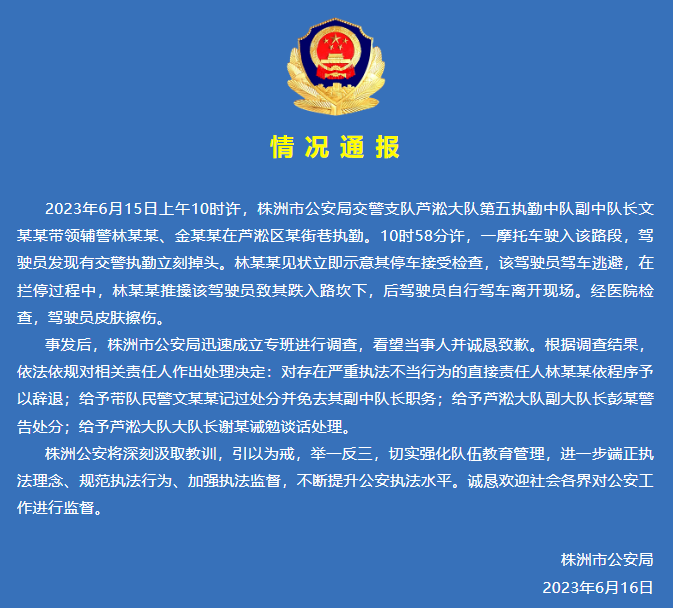 情况通报

2023年6月15日上午10时许，株洲市公安局交警支队芦淞大队第五执勤中队副中队长文某某带领辅警林某某、金某某在芦淞区某街巷执勤。10时58分许，一摩托车驶入该路段，驾驶员发现有交警执勤立刻掉头。林某某见状立即示意其停车接受检查，该驾驶员驾车逃避，在拦停过程中，林某某推搡该驾驶员致其跌入路坎下，后驾驶员自行驾车离开现场。经医院检查，驾驶员皮肤擦伤。

事发后，株洲市公安局迅速成立专班进行调查，看望当事人并诚恳致歉。根据调查结果，依法依规对相关责任人作出处理决定：对存在严重执法不当行为的直接责任人林某某依程序予以辞退；给予带队民警文某某记过处分并免去其副中队长职务；给予芦淞大队副大队长彭某警告处分；给予芦淞大队大队长谢某诫勉谈话处理。

株洲公安将深刻汲取教训，引以为戒，举一反三，切实强化队伍教育管理，进一步端正执法理念、规范执法行为、加强执法监督，不断提升公安执法水平。诚恳欢迎社会各界对公安工作进行监督。

株洲市公安局
2023年6月16日